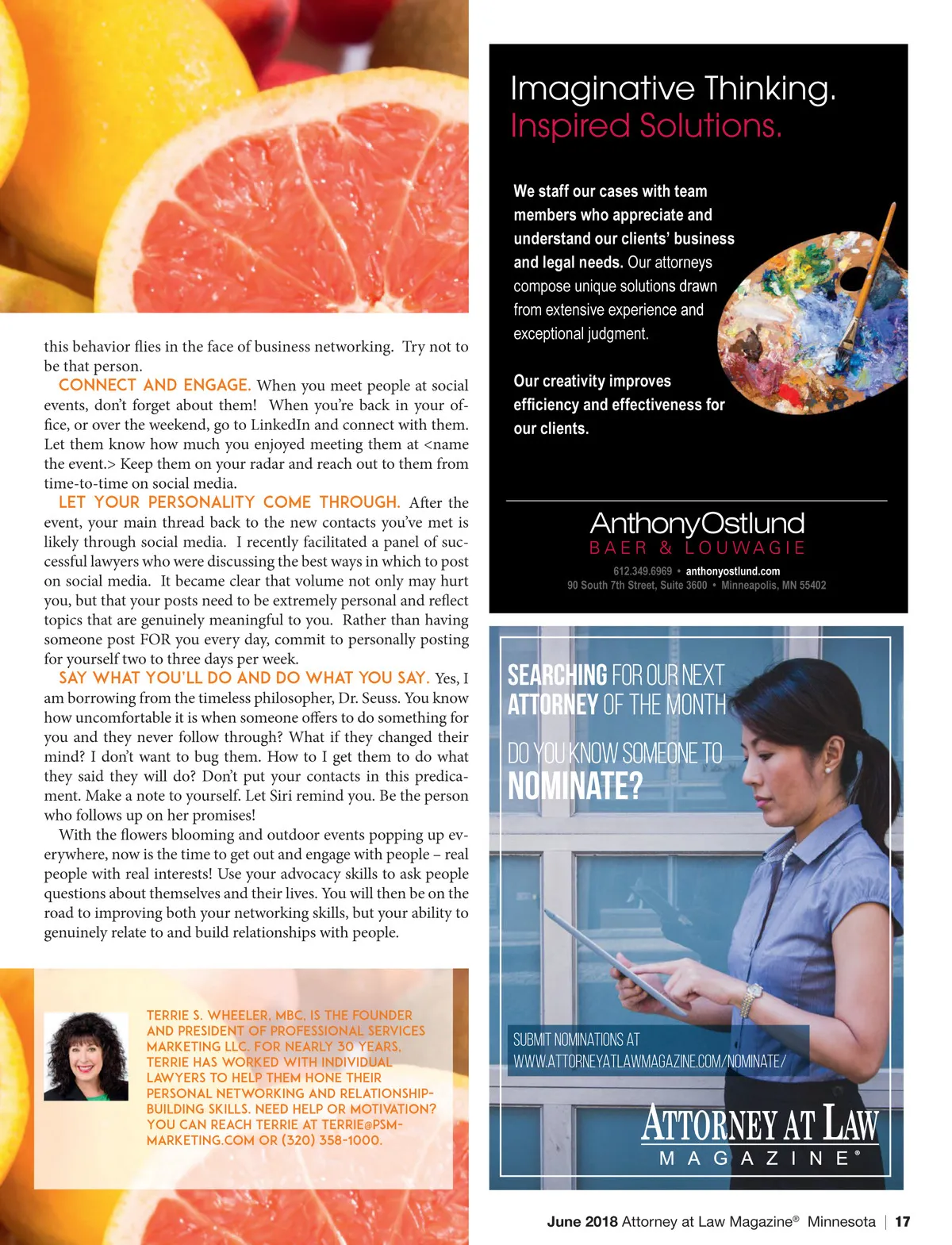 this behavior flies in the face of business networking. Try not to be that person.

CONNECT AND ENGAGE. When you meet people at social events, don't forget about them! When you're back in your office, or over the weekend, go to LinkedIn and connect with them. Let them know how much you enjoyed meeting them at <name the event.> Keep them on your radar and reach out to them from time-to-time on social media.

LET YOUR PERSONALITY COME THROUGH. After the event, your main thread back to the new contacts you've met is likely through social media. I recently facilitated a panel of successful lawyers who were discussing the best ways in which to post on social media. It became clear that volume not only may hurt you, but that your posts need to be extremely personal and reflect topics that are genuinely meaningful to you. Rather than having someone post FOR you every day, commit to personally posting for yourself two to three days per week.

SAY WHAT YOU'LL DO AND DO WHAT YOU SAY. Yes, I am borrowing from the timeless philosopher, Dr. Seuss. You know how uncomfortable it is when someone offers to do something for you and they never follow through? What if they changed their mind? I don't want to bug them. How to I get them to do what they said they will do? Don't put your contacts in this predicament. Make a note to yourself. Let Siri remind you. Be the person who follows up on her promises!

With the flowers blooming and outdoor events popping up everywhere, now is the time to get out and engage with people – real people with real interests! Use your advocacy skills to ask people questions about themselves and their lives. You will then be on the road to improving both your networking skills, but your ability to genuinely relate to and build relationships with people.

TERRIE S. WHEELER, MBC, IS THE FOUNDER AND PRESIDENT OF PROFESSIONAL SERVICES MARKETING LLC. FOR NEARLY 30 YEARS, TERRIE HAS WORKED WITH INDIVIDUAL LAWYERS TO HELP THEM HONE THEIR PERSONAL NETWORKING AND RELATIONSHIP-BUILDING SKILLS. NEED HELP OR MOTIVATION? YOU CAN REACH TERRIE AT TERRIE@PSM-MARKETING.COM OR (320) 358-1000.

Imaginative Thinking.
Inspired Solutions.

We staff our cases with team members who appreciate and understand our clients' business and legal needs. Our attorneys compose unique solutions drawn from extensive experience and exceptional judgment.

Our creativity improves efficiency and effectiveness for our clients.

AnthonyOstlund
BAER & LOUWAGIE
612.349.6969 • anthonyostlund.com
90 South 7th Street, Suite 3600 • Minneapolis, MN 55402

SEARCHING FOR OUR NEXT ATTORNEY OF THE MONTH

DO YOU KNOW SOMEONE TO NOMINATE?

SUBMIT NOMINATIONS AT
WWW.ATTORNEYATLAWMAGAZINE.COM/NOMINATE/

ATTORNEY AT LAW
MAGAZINE®

June 2018 Attorney at Law Magazine® Minnesota | 17